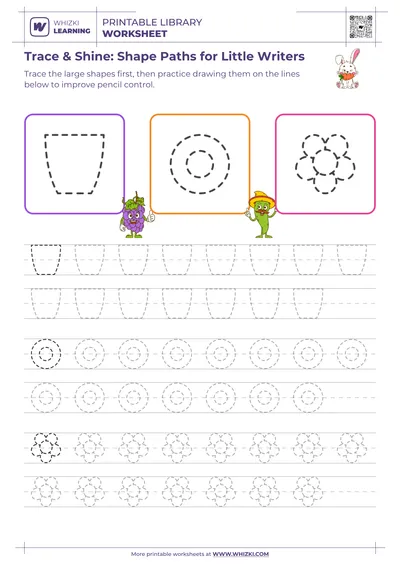 WHIZKI LEARNING

PRINTABLE LIBRARY
WORKSHEET

Trace & Shine: Shape Paths for Little Writers

Trace the large shapes first, then practice drawing them on the lines below to improve pencil control.

More printable worksheets at WWW.WHIZKI.COM